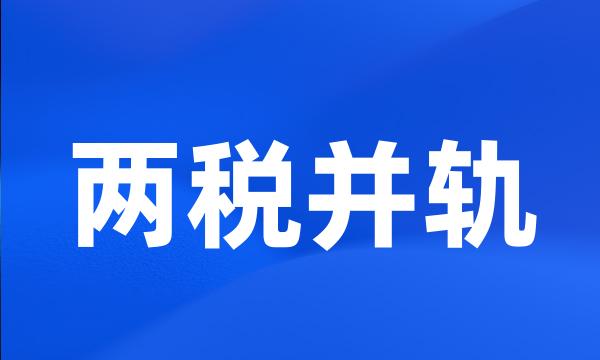 两税并轨